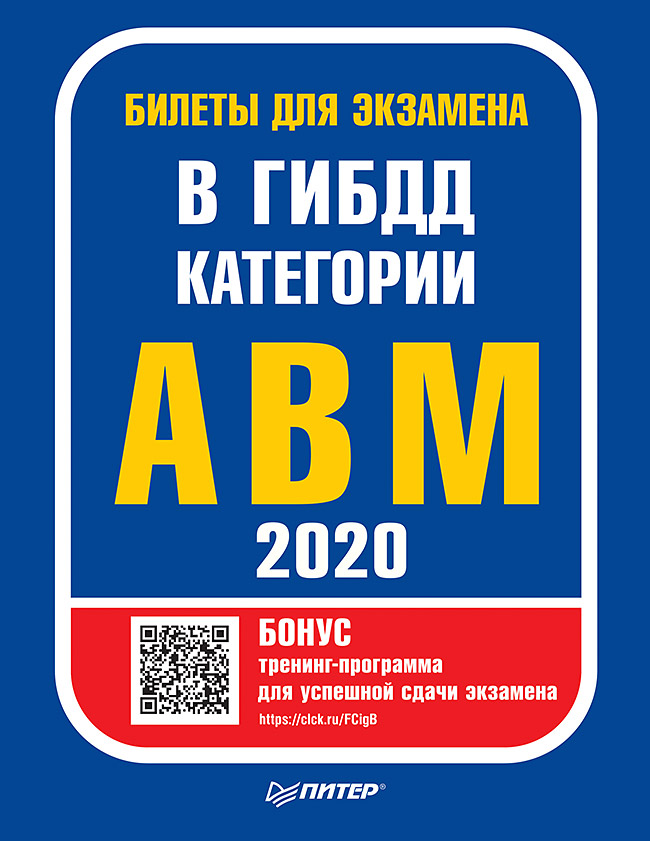 БИЛЕТЫ ДЛЯ ЭКЗАМЕНА

В ГИБДД
КАТЕГОРИИ

A B M

2020

БОНУС
тренинг-программа
для успешной сдачи экзамена

https://clck.ru/FCigB

ПИТЕР®